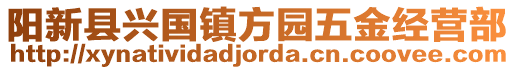 阳新县兴国镇方园五金经营部
http://xynatividadjorda.cn.coovee.com